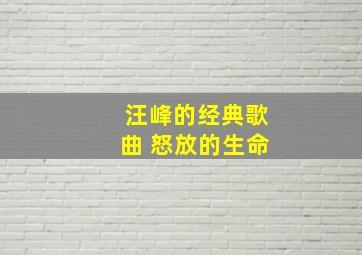 汪峰的经典歌曲 怒放的生命